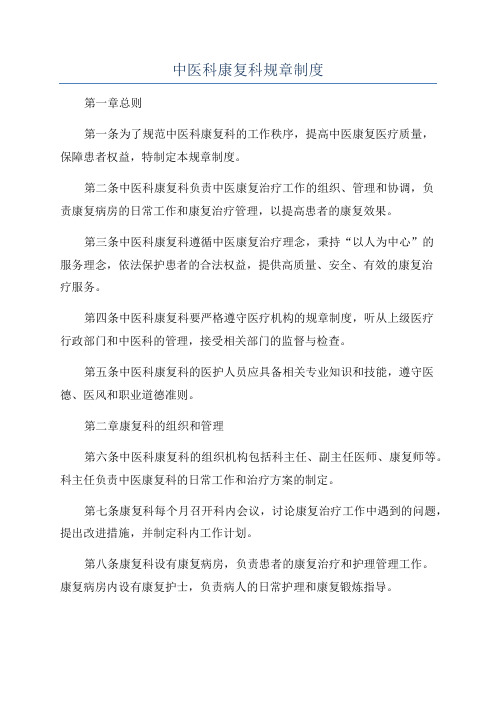 中医科康复科规章制度

第一章总则

第一条为了规范中医科康复科的工作秩序，提高中医康复医疗质量，保障患者权益，特制定本规章制度。

第二条中医科康复科负责中医康复治疗工作的组织、管理和协调，负责康复病房的日常工作和康复治疗管理，以提高患者的康复效果。

第三条中医科康复科遵循中医康复治疗理念，秉持“以人为中心”的服务理念，依法保护患者的合法权益，提供高质量、安全、有效的康复治疗服务。

第四条中医科康复科要严格遵守医疗机构的规章制度，听从上级医疗行政部门和中医科的管理，接受相关部门的监督与检查。

第五条中医科康复科的医护人员应具备相关专业知识和技能，遵守医德、医风和职业道德准则。

第二章康复科的组织和管理

第六条中医科康复科的组织机构包括科主任、副主任医师、康复师等。科主任负责中医康复科的日常工作和治疗方案的制定。

第七条康复科每个月召开科内会议，讨论康复治疗工作中遇到的问题，提出改进措施，并制定科内工作计划。

第八条康复科设有康复病房，负责患者的康复治疗和护理管理工作。康复病房内设有康复护士，负责病人的日常护理和康复锻炼指导。